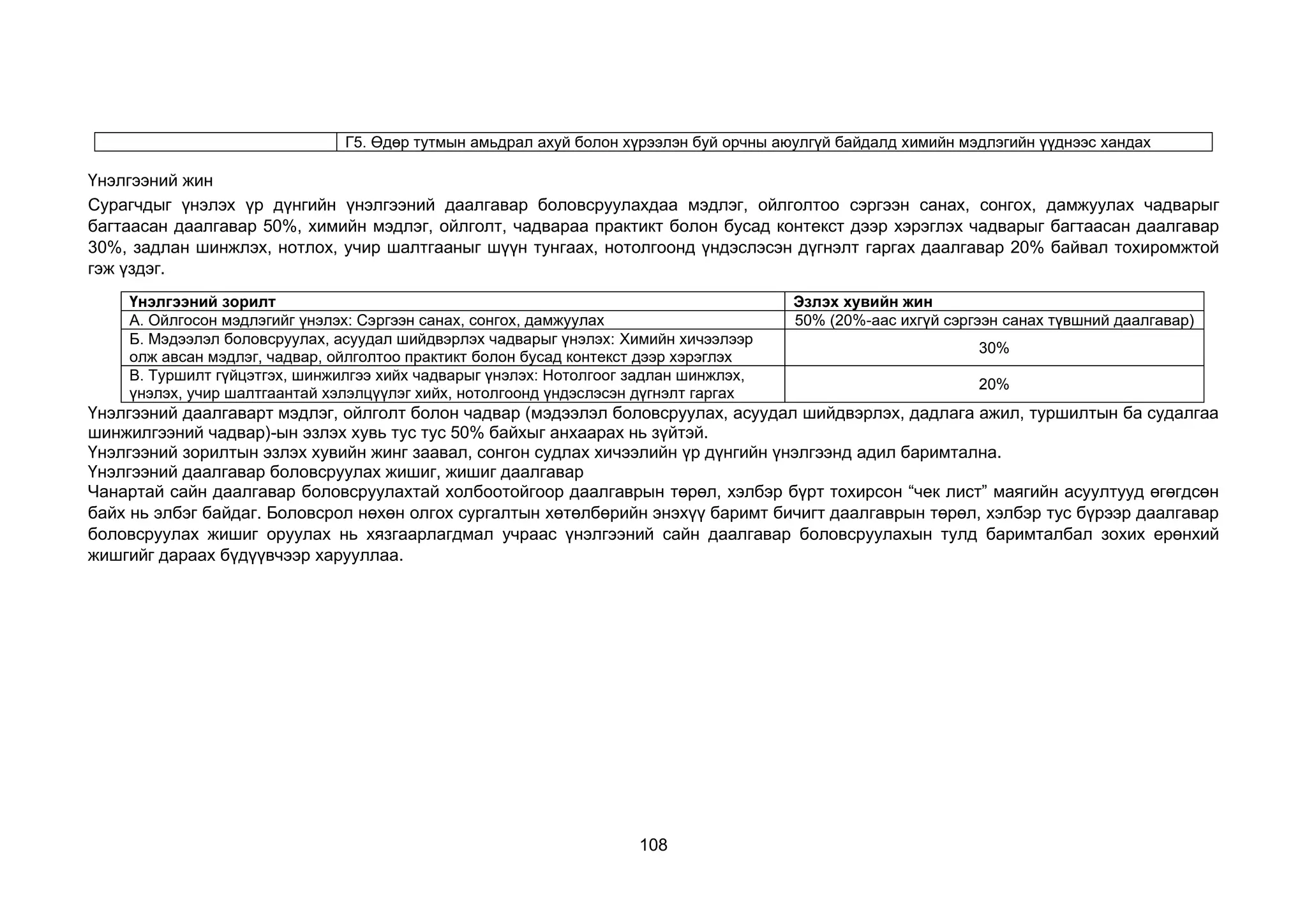 |  | Г5. Өдөр тутмын амьдрал ахуй болон хүрээлэн буй орчны аюулгүй байдалд химийн мэдлэгийн үүднээс хандах |
|---|---|

Үнэлгээний жин

Сурагчдыг үнэлэх үр дүнгийн үнэлгээний даалгавар боловсруулахдаа мэдлэг, ойлголтоо сэргээн санах, сонгох, дамжуулах чадварыг багтаасан даалгавар 50%, химийн мэдлэг, ойлголт, чадвараа практикт болон бусад контекст дээр хэрэглэх чадварыг багтаасан даалгавар 30%, задлан шинжлэх, нотлох, учир шалтгааныг шүүн тунгаах, нотолгоонд үндэслэсэн дүгнэлт гаргах даалгавар 20% байвал тохиромжтой гэж үздэг.

| Үнэлгээний зорилт | Эзлэх хувийн жин |
|---|---|
| А. Ойлгосон мэдлэгийг үнэлэх: Сэргээн санах, сонгох, дамжуулах | 50% (20%-аас ихгүй сэргээн санах түвшний даалгавар) |
| Б. Мэдээлэл боловсруулах, асуудал шийдвэрлэх чадварыг үнэлэх: Химийн хичээлээр олж авсан мэдлэг, чадвар, ойлголтоо практикт болон бусад контекст дээр хэрэглэх | 30% |
| В. Туршилт гүйцэтгэх, шинжилгээ хийх чадварыг үнэлэх: Нотолгоог задлан шинжлэх, үнэлэх, учир шалтгаантай хэлэлцүүлэг хийх, нотолгоонд үндэслэсэн дүгнэлт гаргах | 20% |

Үнэлгээний даалгаварт мэдлэг, ойлголт болон чадвар (мэдээлэл боловсруулах, асуудал шийдвэрлэх, дадлага ажил, туршилтын ба судалгаа шинжилгээний чадвар)-ын эзлэх хувь тус тус 50% байхыг анхаарах нь зүйтэй.
Үнэлгээний зорилтын эзлэх хувийн жинг заавал, сонгон судлах хичээлийн үр дүнгийн үнэлгээнд адил баримтална.
Үнэлгээний даалгавар боловсруулах жишиг, жишиг даалгавар
Чанартай сайн даалгавар боловсруулахтай холбоотойгоор даалгаврын төрөл, хэлбэр бүрт тохирсон “чек лист” маягийн асуултууд өгөгдсөн байх нь элбэг байдаг. Боловсрол нөхөн олгох сургалтын хөтөлбөрийн энэхүү баримт бичигт даалгаврын төрөл, хэлбэр тус бүрээр даалгавар боловсруулах жишиг оруулах нь хязгаарлагдмал учраас үнэлгээний сайн даалгавар боловсруулахын тулд баримталбал зохих ерөнхий жишгийг дараах бүдүүвчээр харууллаа.

108